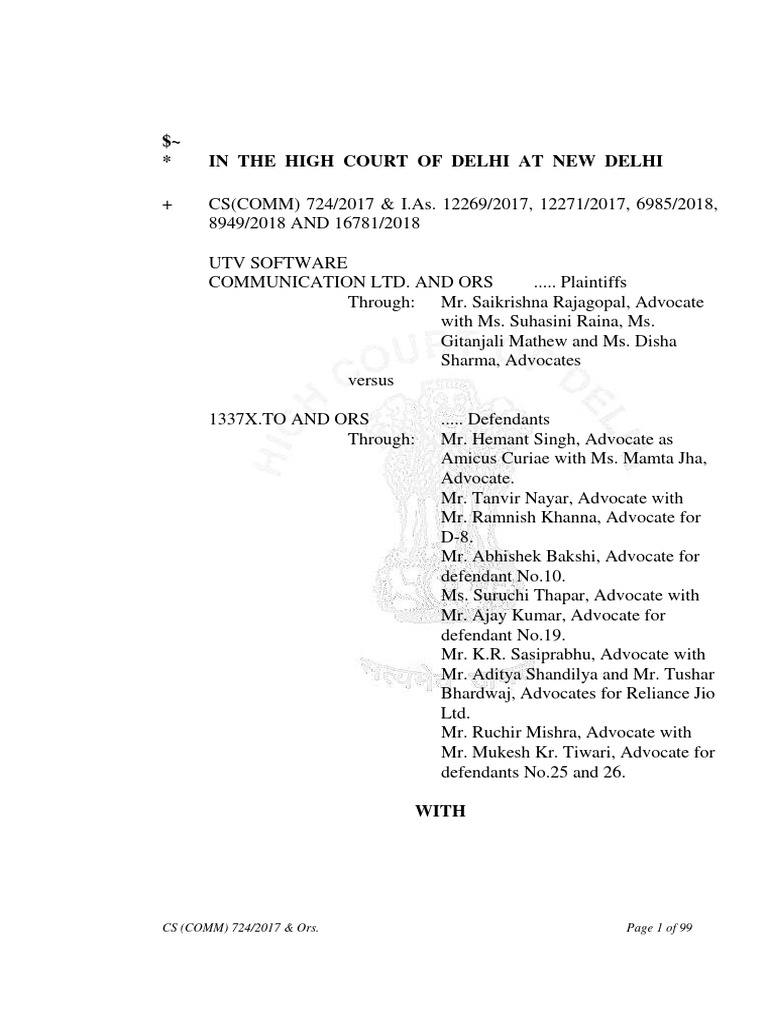 $~
* IN THE HIGH COURT OF DELHI AT NEW DELHI

+ CS(COMM) 724/2017 & I.As. 12269/2017, 12271/2017, 6985/2018, 8949/2018 AND 16781/2018

UTV SOFTWARE COMMUNICATION LTD. AND ORS ..... Plaintiffs
Through: Mr. Saikrishna Rajagopal, Advocate with Ms. Suhasini Raina, Ms. Gitanjali Mathew and Ms. Disha Sharma, Advocates

versus

1337X.TO AND ORS ..... Defendants
Through: Mr. Hemant Singh, Advocate as Amicus Curiae with Ms. Mamta Jha, Advocate.
Mr. Tanvir Nayar, Advocate with Mr. Ramnish Khanna, Advocate for D-8.
Mr. Abhishek Bakshi, Advocate for defendant No.10.
Ms. Suruchi Thapar, Advocate with Mr. Ajay Kumar, Advocate for defendant No.19.
Mr. K.R. Sasiprabhu, Advocate with Mr. Aditya Shandilya and Mr. Tushar Bhardwaj, Advocates for Reliance Jio Ltd.
Mr. Ruchir Mishra, Advocate with Mr. Mukesh Kr. Tiwari, Advocate for defendants No.25 and 26.

WITH

CS (COMM) 724/2017 & Ors. Page 1 of 99